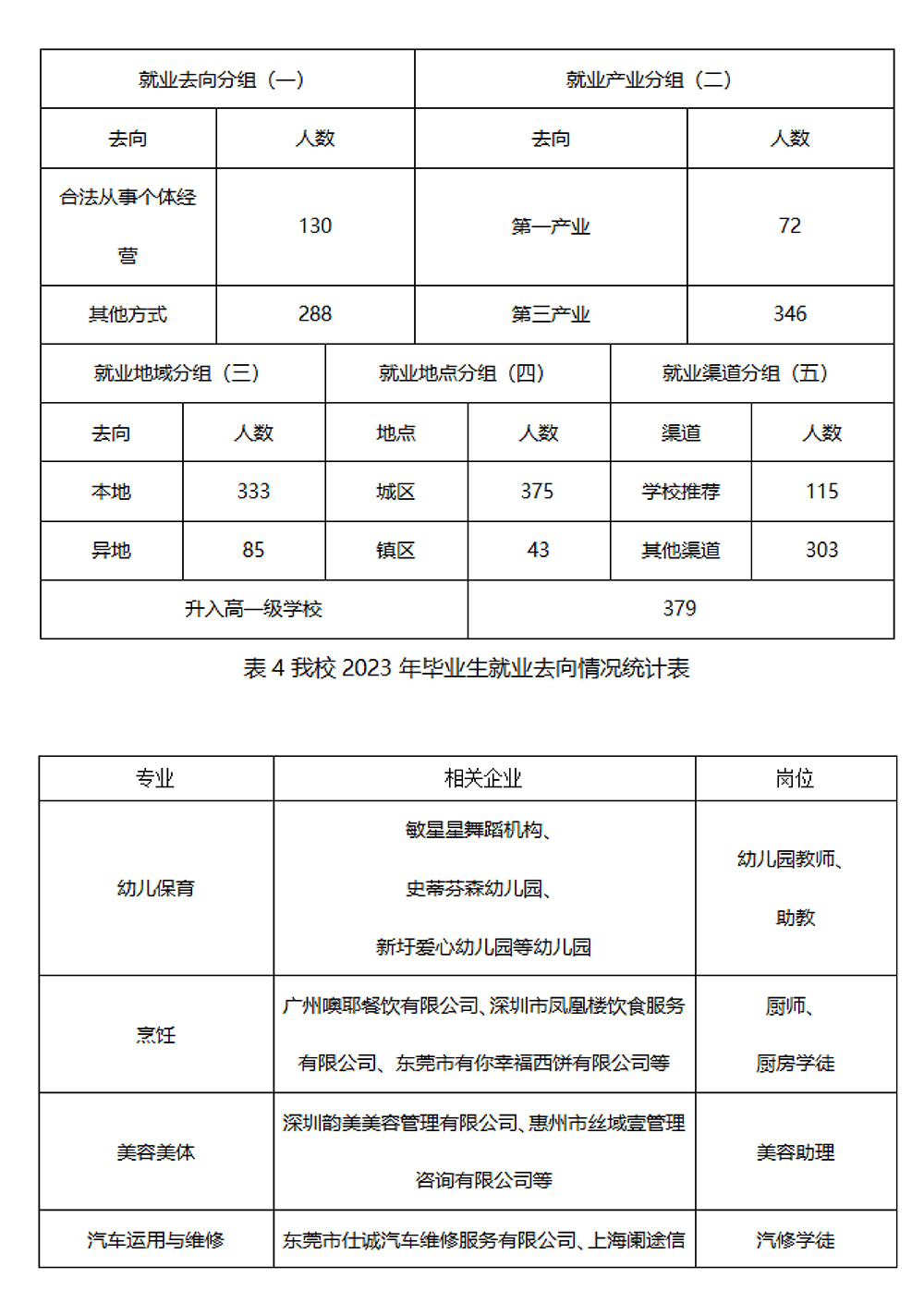 | 就业去向分组（一） | | 就业产业分组（二） | |
|---|---|---|---|
| 去向 | 人数 | 去向 | 人数 |
| 合法从事个体经营 | 130 | 第一产业 | 72 |
| 其他方式 | 288 | 第三产业 | 346 |

| 就业地域分组（三） | | 就业地点分组（四） | | 就业渠道分组（五） | |
|---|---|---|---|---|---|
| 去向 | 人数 | 地点 | 人数 | 渠道 | 人数 |
| 本地 | 333 | 城区 | 375 | 学校推荐 | 115 |
| 异地 | 85 | 镇区 | 43 | 其他渠道 | 303 |
| 升入高一级学校 | | | 379 | | |

表 4 我校 2023 年毕业生就业去向情况统计表

| 专业 | 相关企业 | 岗位 |
|---|---|---|
| 幼儿保育 | 敏星星舞蹈机构、史蒂芬森幼儿园、新圩爱心幼儿园等幼儿园 | 幼儿园教师、助教 |
| 烹饪 | 广州噢耶餐饮有限公司、深圳市凤凰楼饮食服务有限公司、东莞市有你幸福西饼有限公司等 | 厨师、厨房学徒 |
| 美容美体 | 深圳韵美美容管理有限公司、惠州市丝域壹管理咨询有限公司等 | 美容助理 |
| 汽车运用与维修 | 东莞市仕诚汽车维修服务有限公司、上海阑途信 | 汽修学徒 |